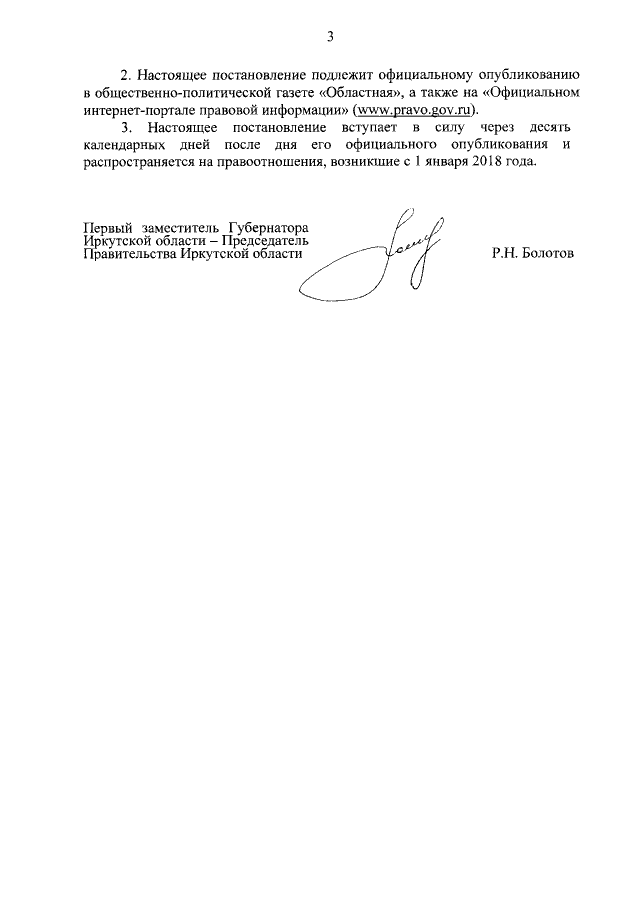 3

2. Настоящее постановление подлежит официальному опубликованию в общественно-политической газете «Областная», а также на «Официальном интернет-портале правовой информации» (www.pravo.gov.ru).

3. Настоящее постановление вступает в силу через десять календарных дней после дня его официального опубликования и распространяется на правоотношения, возникшие с 1 января 2018 года.

Первый заместитель Губернатора Иркутской области – Председатель Правительства Иркутской области

Р.Н. Болотов